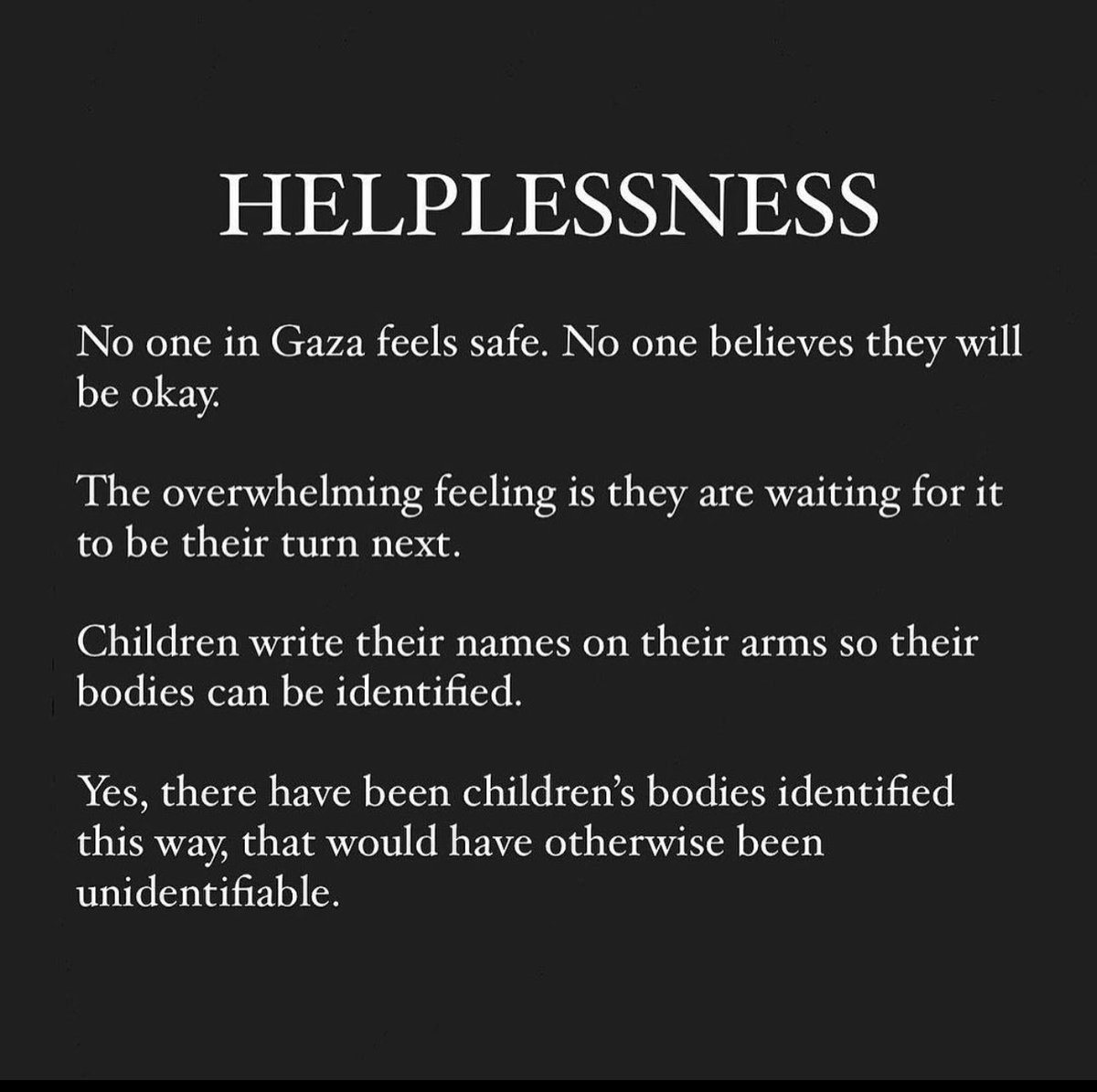 HELPLESSNESS

No one in Gaza feels safe. No one believes they will be okay.

The overwhelming feeling is they are waiting for it to be their turn next.

Children write their names on their arms so their bodies can be identified.

Yes, there have been children's bodies identified this way, that would have otherwise been unidentifiable.